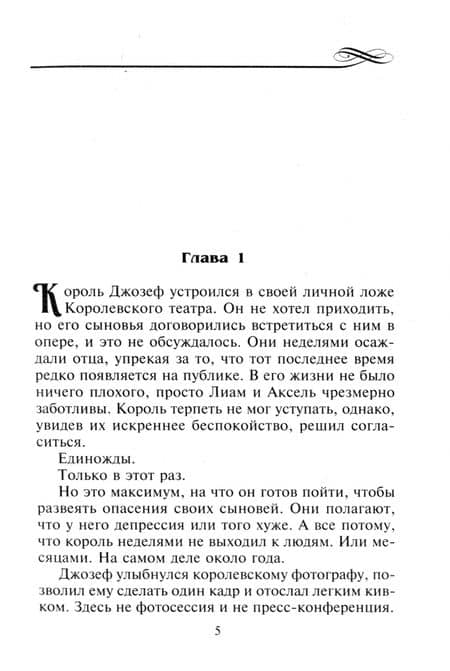 Глава 1

Король Джозеф устроился в своей личной ложе Королевского театра. Он не хотел приходить, но его сыновья договорились встретиться с ним в опере, и это не обсуждалось. Они неделями осаждали отца, упрекая за то, что тот последнее время редко появляется на публике. В его жизни не было ничего плохого, просто Лиам и Аксель чрезмерно заботливы. Король терпеть не мог уступать, однако, увидев их искреннее беспокойство, решил согласиться.

Единожды.

Только в этот раз.

Но это максимум, на что он готов пойти, чтобы развеять опасения своих сыновей. Они полагают, что у него депрессия или того хуже. А все потому, что король неделями не выходил к людям. Или месяцами. На самом деле около года.

Джозеф улыбнулся королевскому фотографу, позволил ему сделать один кадр и отослал легким кивком. Здесь не фотосессия и не пресс-конференция.

5